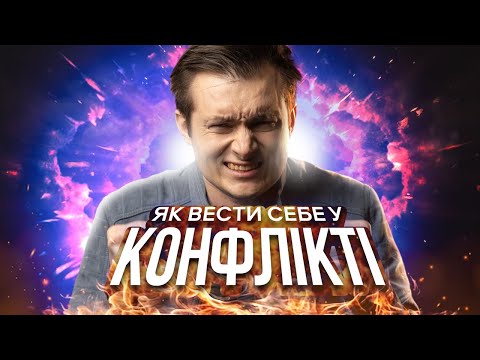 ЯК ВЕСТИ СЕБЕ У
КОНФЛІКТІ